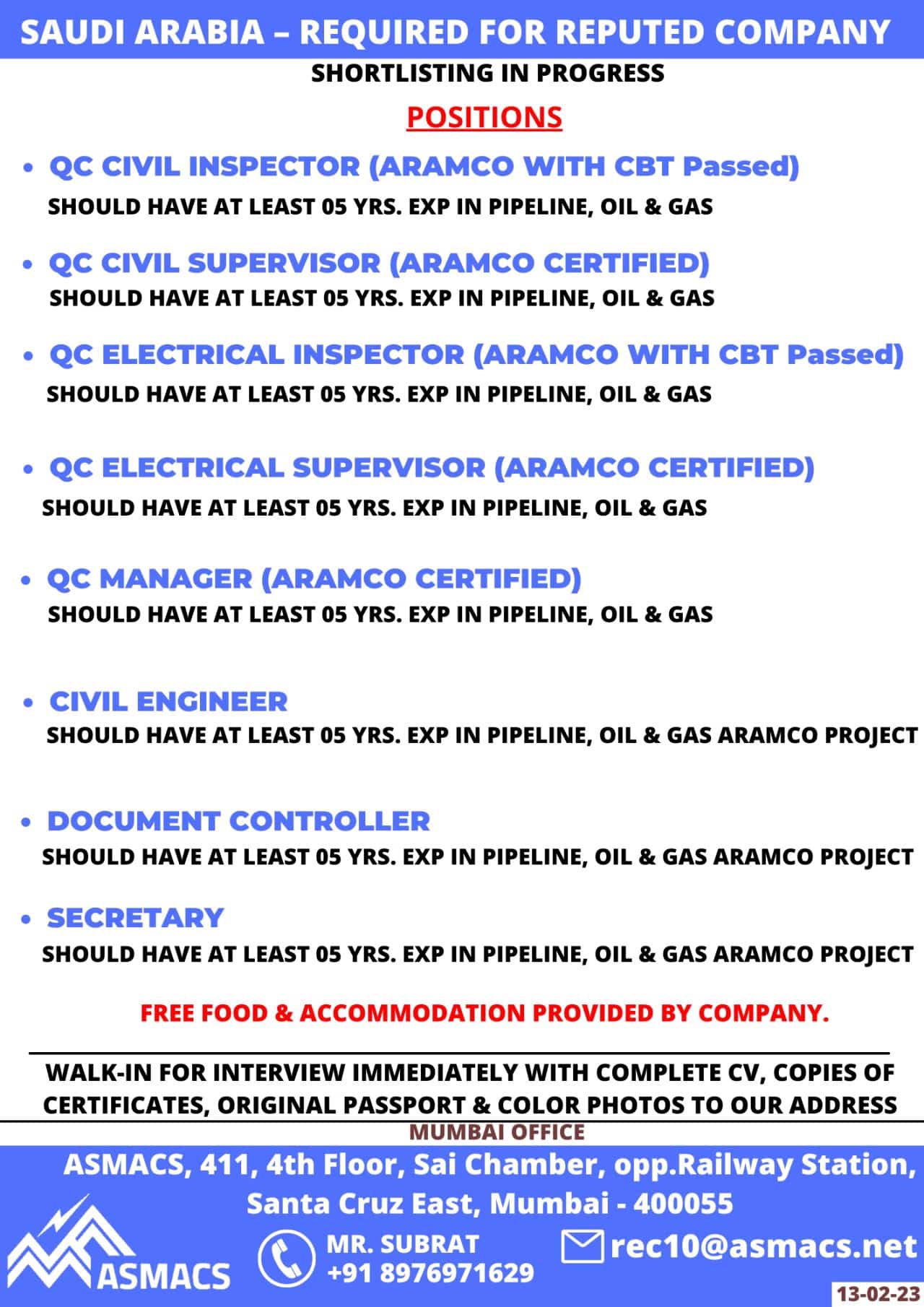 SAUDI ARABIA – REQUIRED FOR REPUTED COMPANY

SHORTLISTING IN PROGRESS

POSITIONS

• QC CIVIL INSPECTOR (ARAMCO WITH CBT Passed)
SHOULD HAVE AT LEAST 05 YRS. EXP IN PIPELINE, OIL & GAS

• QC CIVIL SUPERVISOR (ARAMCO CERTIFIED)
SHOULD HAVE AT LEAST 05 YRS. EXP IN PIPELINE, OIL & GAS

• QC ELECTRICAL INSPECTOR (ARAMCO WITH CBT Passed)
SHOULD HAVE AT LEAST 05 YRS. EXP IN PIPELINE, OIL & GAS

• QC ELECTRICAL SUPERVISOR (ARAMCO CERTIFIED)
SHOULD HAVE AT LEAST 05 YRS. EXP IN PIPELINE, OIL & GAS

• QC MANAGER (ARAMCO CERTIFIED)
SHOULD HAVE AT LEAST 05 YRS. EXP IN PIPELINE, OIL & GAS

• CIVIL ENGINEER
SHOULD HAVE AT LEAST 05 YRS. EXP IN PIPELINE, OIL & GAS ARAMCO PROJECT

• DOCUMENT CONTROLLER
SHOULD HAVE AT LEAST 05 YRS. EXP IN PIPELINE, OIL & GAS ARAMCO PROJECT

• SECRETARY
SHOULD HAVE AT LEAST 05 YRS. EXP IN PIPELINE, OIL & GAS ARAMCO PROJECT

FREE FOOD & ACCOMMODATION PROVIDED BY COMPANY.

WALK-IN FOR INTERVIEW IMMEDIATELY WITH COMPLETE CV, COPIES OF CERTIFICATES, ORIGINAL PASSPORT & COLOR PHOTOS TO OUR ADDRESS

MUMBAI OFFICE

ASMACS, 411, 4th Floor, Sai Chamber, opp.Railway Station, Santa Cruz East, Mumbai - 400055

ASMACS

MR. SUBRAT
+91 8976971629

rec10@asmacs.net

13-02-23